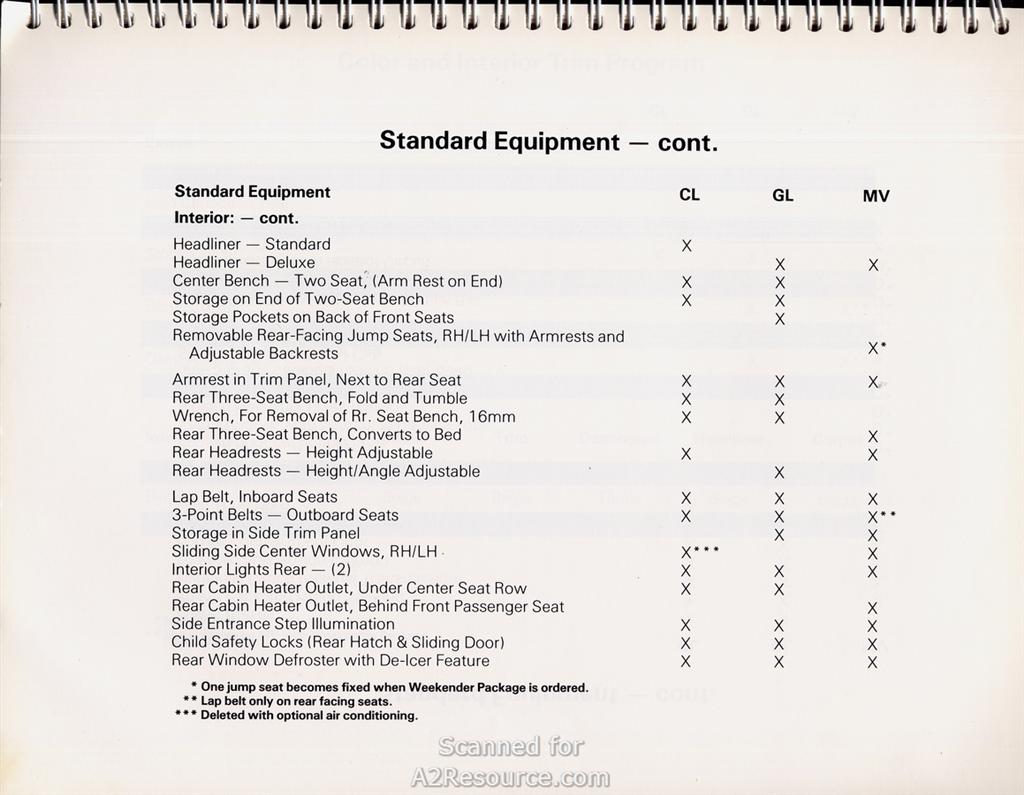 Standard Equipment — cont.

| Standard Equipment | CL | GL | MV |
|---|---|---|---|
| Interior: — cont. | | | |
| Headliner — Standard | X | | |
| Headliner — Deluxe | | X | X |
| Center Bench — Two Seat, (Arm Rest on End) | X | X | |
| Storage on End of Two-Seat Bench | X | X | |
| Storage Pockets on Back of Front Seats | | X | |
| Removable Rear-Facing Jump Seats, RH/LH with Armrests and Adjustable Backrests | | | X* |
| Armrest in Trim Panel, Next to Rear Seat | X | X | X |
| Rear Three-Seat Bench, Fold and Tumble | X | X | |
| Wrench, For Removal of Rr. Seat Bench, 16mm | X | X | |
| Rear Three-Seat Bench, Converts to Bed | | | X |
| Rear Headrests — Height Adjustable | X | | X |
| Rear Headrests — Height/Angle Adjustable | | X | |
| Lap Belt, Inboard Seats | X | X | X |
| 3-Point Belts — Outboard Seats | X | X | X** |
| Storage in Side Trim Panel | | X | X |
| Sliding Side Center Windows, RH/LH | X*** | | X |
| Interior Lights Rear — (2) | X | X | X |
| Rear Cabin Heater Outlet, Under Center Seat Row | X | X | |
| Rear Cabin Heater Outlet, Behind Front Passenger Seat | | | X |
| Side Entrance Step Illumination | X | X | X |
| Child Safety Locks (Rear Hatch & Sliding Door) | X | X | X |
| Rear Window Defroster with De-Icer Feature | X | X | X |

* One jump seat becomes fixed when Weekender Package is ordered.
** Lap belt only on rear facing seats.
*** Deleted with optional air conditioning.

Scanned for
A2Resource.com